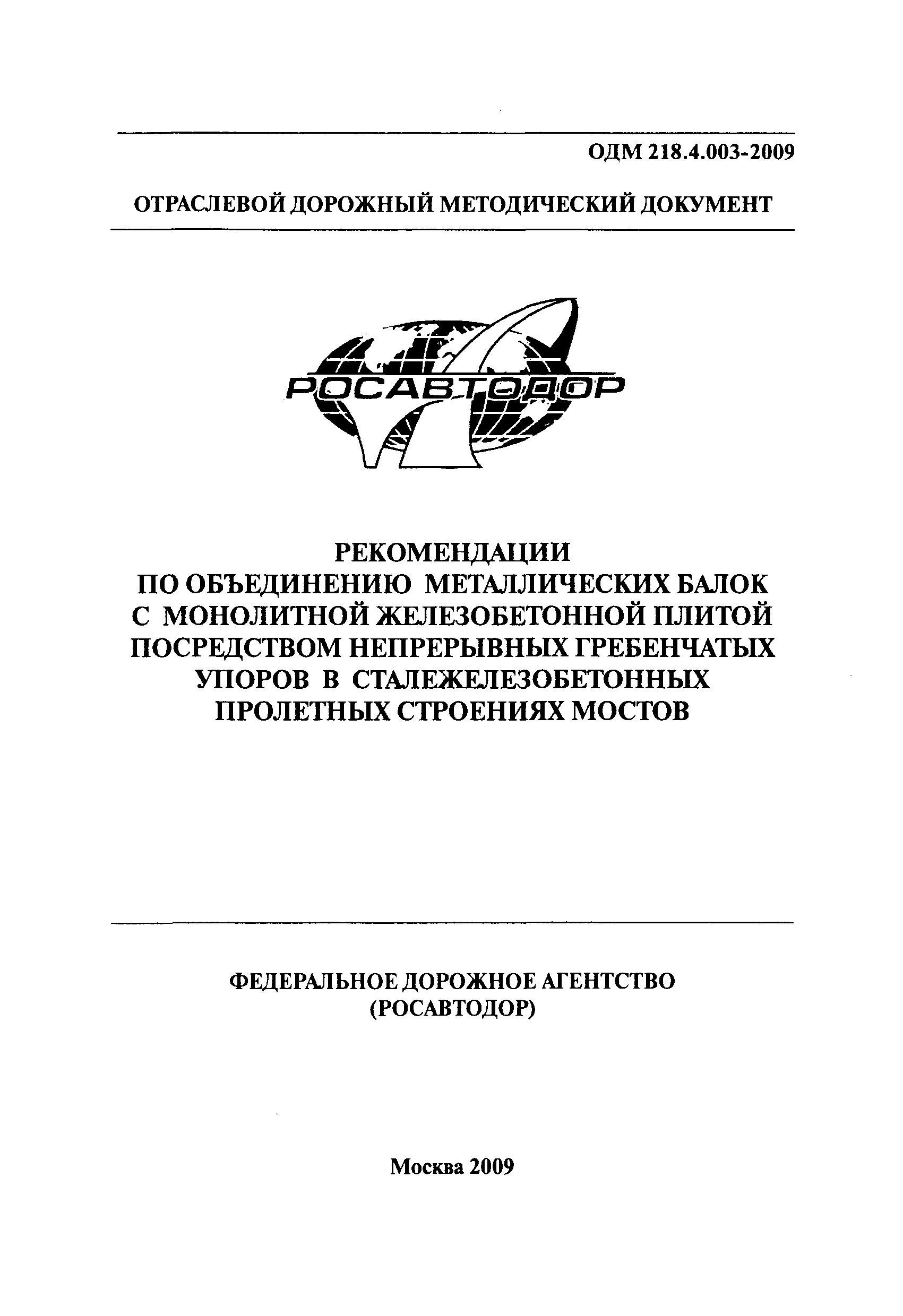 ОДМ 218.4.003-2009

ОТРАСЛЕВОЙ ДОРОЖНЫЙ МЕТОДИЧЕСКИЙ ДОКУМЕНТ

РОСАВТОДОР

РЕКОМЕНДАЦИИ
ПО ОБЪЕДИНЕНИЮ МЕТАЛЛИЧЕСКИХ БАЛОК С МОНОЛИТНОЙ ЖЕЛЕЗОБЕТОННОЙ ПЛИТОЙ ПОСРЕДСТВОМ НЕПРЕРЫВНЫХ ГРЕБЕНЧАТЫХ УПОРОВ В СТАЛЕЖЕЛЕЗОБЕТОННЫХ ПРОЛЕТНЫХ СТРОЕНИЯХ МОСТОВ

ФЕДЕРАЛЬНОЕ ДОРОЖНОЕ АГЕНТСТВО
(РОСАВТОДОР)

Москва 2009